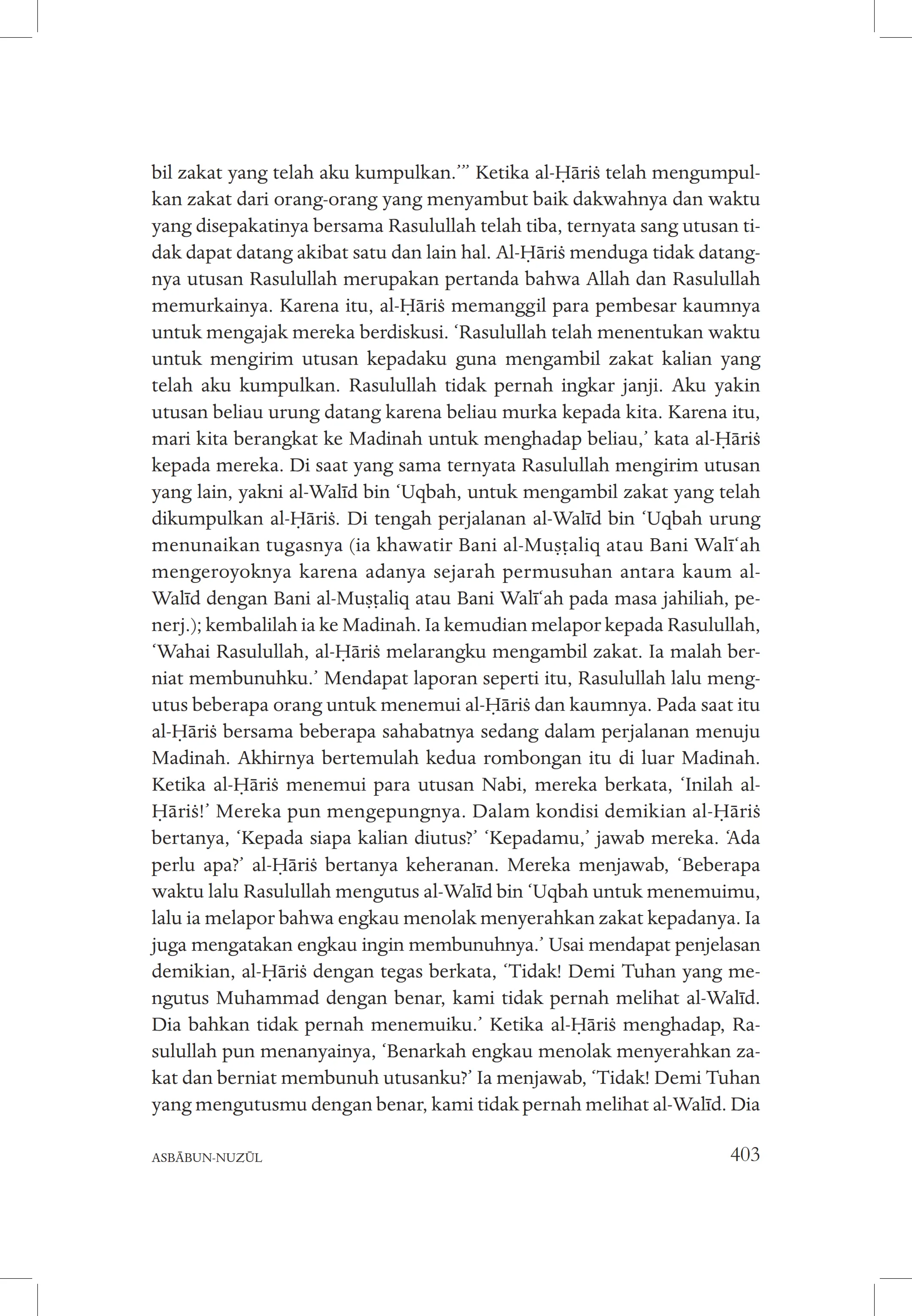 bil zakat yang telah aku kumpulkan.'" Ketika al-Ḥāriṡ telah mengumpulkan zakat dari orang-orang yang menyambut baik dakwahnya dan waktu yang disepakatinya bersama Rasulullah telah tiba, ternyata sang utusan tidak dapat datang akibat satu dan lain hal. Al-Ḥāriṡ menduga tidak datangnya utusan Rasulullah merupakan pertanda bahwa Allah dan Rasulullah memurkainya. Karena itu, al-Ḥāriṡ memanggil para pembesar kaumnya untuk mengajak mereka berdiskusi. 'Rasulullah telah menentukan waktu untuk mengirim utusan kepadaku guna mengambil zakat kalian yang telah aku kumpulkan. Rasulullah tidak pernah ingkar janji. Aku yakin utusan beliau urung datang karena beliau murka kepada kita. Karena itu, mari kita berangkat ke Madinah untuk menghadap beliau,' kata al-Ḥāriṡ kepada mereka. Di saat yang sama ternyata Rasulullah mengirim utusan yang lain, yakni al-Walīd bin 'Uqbah, untuk mengambil zakat yang telah dikumpulkan al-Ḥāriṡ. Di tengah perjalanan al-Walīd bin 'Uqbah urung menunaikan tugasnya (ia khawatir Bani al-Muṣṭaliq atau Bani Walī'ah mengeroyoknya karena adanya sejarah permusuhan antara kaum al-Walīd dengan Bani al-Muṣṭaliq atau Bani Walī'ah pada masa jahiliah, penerj.); kembalilah ia ke Madinah. Ia kemudian melapor kepada Rasulullah, 'Wahai Rasulullah, al-Ḥāriṡ melarangku mengambil zakat. Ia malah berniat membunuhku.' Mendapat laporan seperti itu, Rasulullah lalu mengutus beberapa orang untuk menemui al-Ḥāriṡ dan kaumnya. Pada saat itu al-Ḥāriṡ bersama beberapa sahabatnya sedang dalam perjalanan menuju Madinah. Akhirnya bertemulah kedua rombongan itu di luar Madinah. Ketika al-Ḥāriṡ menemui para utusan Nabi, mereka berkata, 'Inilah al-Ḥāriṡ!' Mereka pun mengepungnya. Dalam kondisi demikian al-Ḥāriṡ bertanya, 'Kepada siapa kalian diutus?' 'Kepadamu,' jawab mereka. 'Ada perlu apa?' al-Ḥāriṡ bertanya keheranan. Mereka menjawab, 'Beberapa waktu lalu Rasulullah mengutus al-Walīd bin 'Uqbah untuk menemuimu, lalu ia melapor bahwa engkau menolak menyerahkan zakat kepadanya. Ia juga mengatakan engkau ingin membunuhnya.' Usai mendapat penjelasan demikian, al-Ḥāriṡ dengan tegas berkata, 'Tidak! Demi Tuhan yang mengutus Muhammad dengan benar, kami tidak pernah melihat al-Walīd. Dia bahkan tidak pernah menemuiku.' Ketika al-Ḥāriṡ menghadap, Rasulullah pun menanyainya, 'Benarkah engkau menolak menyerahkan zakat dan berniat membunuh utusanku?' Ia menjawab, 'Tidak! Demi Tuhan yang mengutusmu dengan benar, kami tidak pernah melihat al-Walīd. Dia

ASBĀBUN-NUZŪL 403